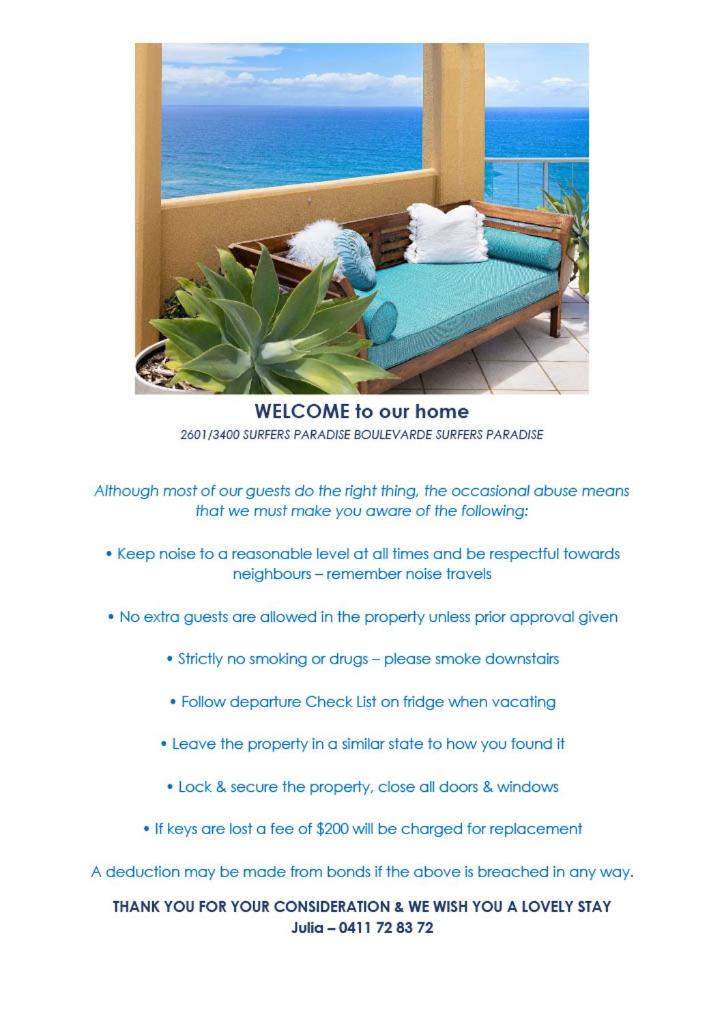 WELCOME to our home
2601/3400 SURFERS PARADISE BOULEVARDE SURFERS PARADISE

Although most of our guests do the right thing, the occasional abuse means that we must make you aware of the following:

• Keep noise to a reasonable level at all times and be respectful towards neighbours – remember noise travels

• No extra guests are allowed in the property unless prior approval given

• Strictly no smoking or drugs – please smoke downstairs

• Follow departure Check List on fridge when vacating

• Leave the property in a similar state to how you found it

• Lock & secure the property, close all doors & windows

• If keys are lost a fee of $200 will be charged for replacement

A deduction may be made from bonds if the above is breached in any way.

THANK YOU FOR YOUR CONSIDERATION & WE WISH YOU A LOVELY STAY
Julia – 0411 72 83 72